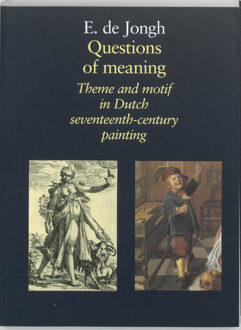 E. de Jongh
Questions of meaning
Theme and motif in Dutch seventeenth-century painting